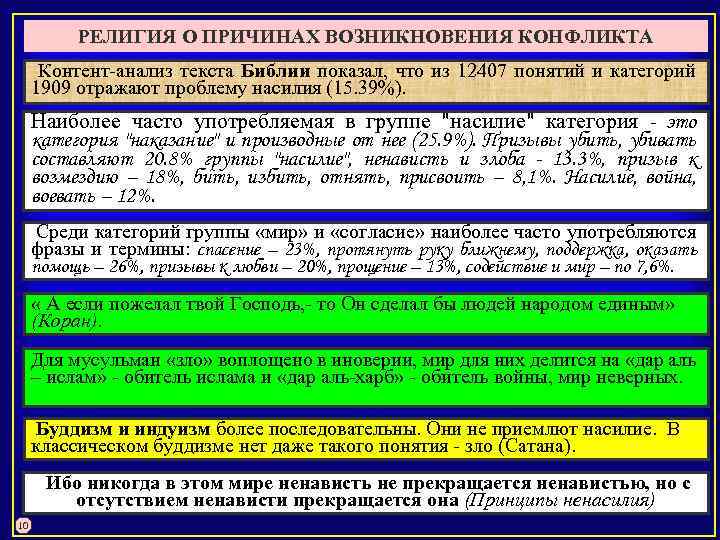 РЕЛИГИЯ О ПРИЧИНАХ ВОЗНИКНОВЕНИЯ КОНФЛИКТА

Контент-анализ текста Библии показал, что из 12407 понятий и категорий 1909 отражают проблему насилия (15.39%).

Наиболее часто употребляемая в группе "насилие" категория - это категория "наказание" и производные от нее (25.9%). Призывы убить, убивать составляют 20.8% группы "насилие", ненависть и злоба - 13.3%, призыв к возмездию – 18%, бить, избить, отнять, присвоить – 8,1%. Насилие, война, воевать – 12%.

Среди категорий группы «мир» и «согласие» наиболее часто употребляются фразы и термины: спасение – 23%, протянуть руку ближнему, поддержка, оказать помощь – 26%, призывы к любви – 20%, прощение – 13%, содействие и мир – по 7,6%.

« А если пожелал твой Господь,- то Он сделал бы людей народом единым» (Коран).

Для мусульман «зло» воплощено в иноверии, мир для них делится на «дар аль – ислам» - обитель ислама и «дар аль-харб» - обитель войны, мир неверных.

Буддизм и индуизм более последовательны. Они не приемлют насилие. В классическом буддизме нет даже такого понятия - зло (Сатана).

Ибо никогда в этом мире ненависть не прекращается ненавистью, но с отсутствием ненависти прекращается она (Принципы ненасилия)

10